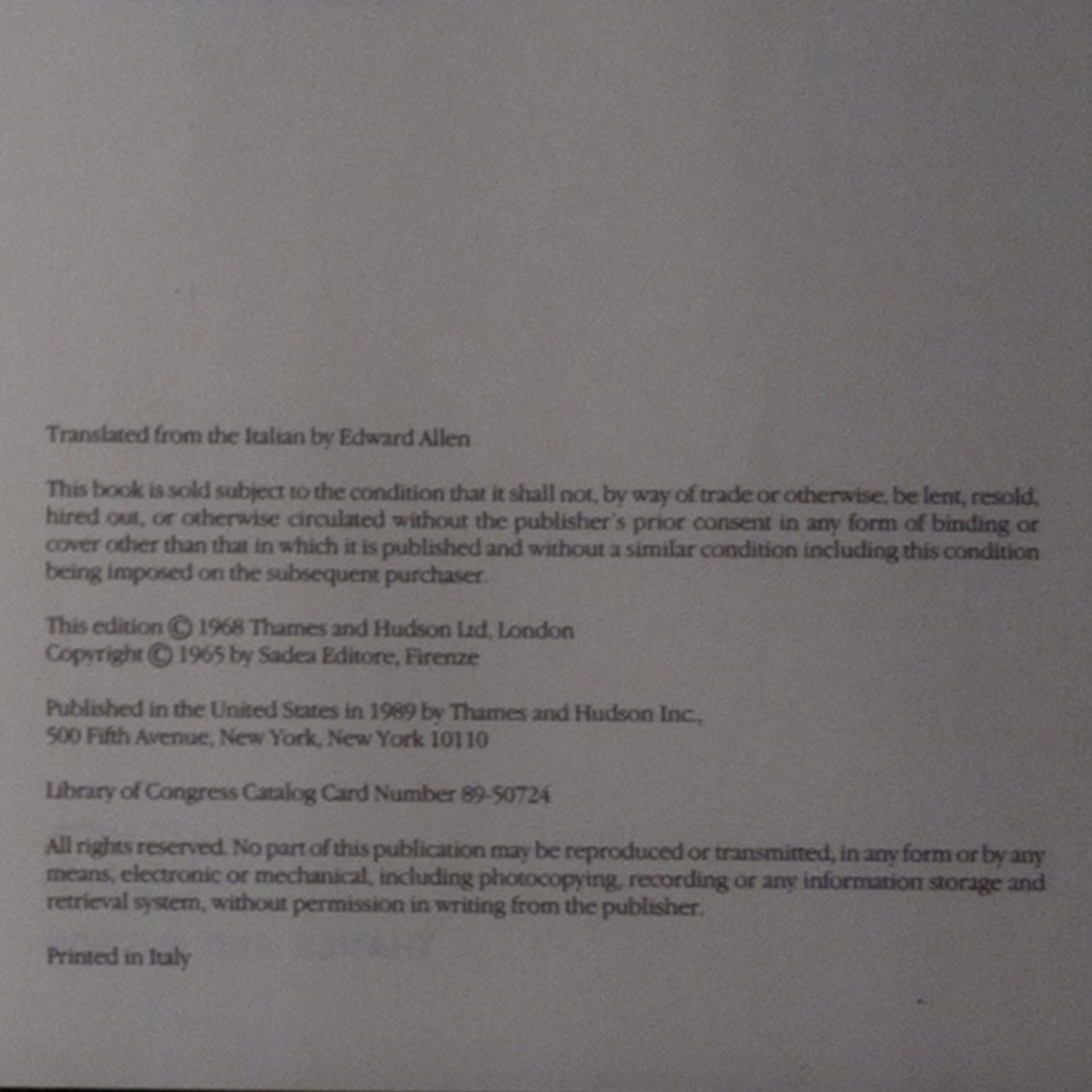 Translated from the Italian by Edward Allen

This book is sold subject to the condition that it shall not, by way of trade or otherwise, be lent, resold, hired out, or otherwise circulated without the publisher's prior consent in any form of binding or cover other than that in which it is published and without a similar condition including this condition being imposed on the subsequent purchaser.

This edition © 1968 Thames and Hudson Ltd, London
Copyright © 1965 by Sadea Editore, Firenze

Published in the United States in 1989 by Thames and Hudson Inc.,
500 Fifth Avenue, New York, New York 10110

Library of Congress Catalog Card Number 89-50724

All rights reserved. No part of this publication may be reproduced or transmitted, in any form or by any means, electronic or mechanical, including photocopying, recording or any information storage and retrieval system, without permission in writing from the publisher.

Printed in Italy